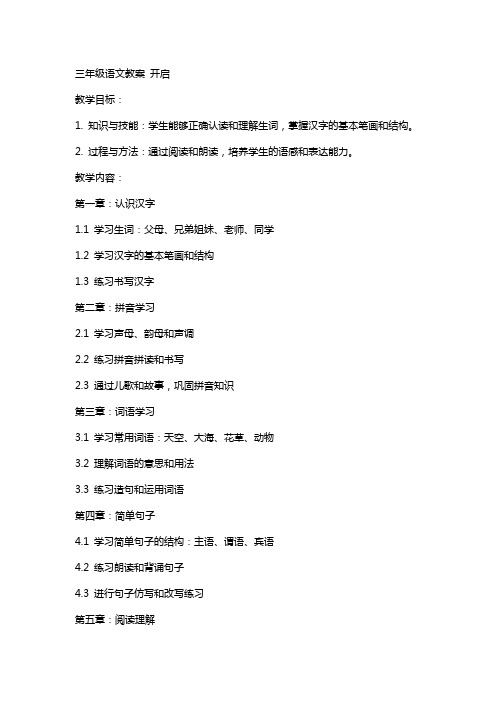 三年级语文教案 开启

教学目标：

1. 知识与技能：学生能够正确认读和理解生词，掌握汉字的基本笔画和结构。

2. 过程与方法：通过阅读和朗读，培养学生的语感和表达能力。

教学内容：

第一章：认识汉字

1.1 学习生词：父母、兄弟姐妹、老师、同学

1.2 学习汉字的基本笔画和结构

1.3 练习书写汉字

第二章：拼音学习

2.1 学习声母、韵母和声调

2.2 练习拼音拼读和书写

2.3 通过儿歌和故事，巩固拼音知识

第三章：词语学习

3.1 学习常用词语：天空、大海、花草、动物

3.2 理解词语的意思和用法

3.3 练习造句和运用词语

第四章：简单句子

4.1 学习简单句子的结构：主语、谓语、宾语

4.2 练习朗读和背诵句子

4.3 进行句子仿写和改写练习

第五章：阅读理解